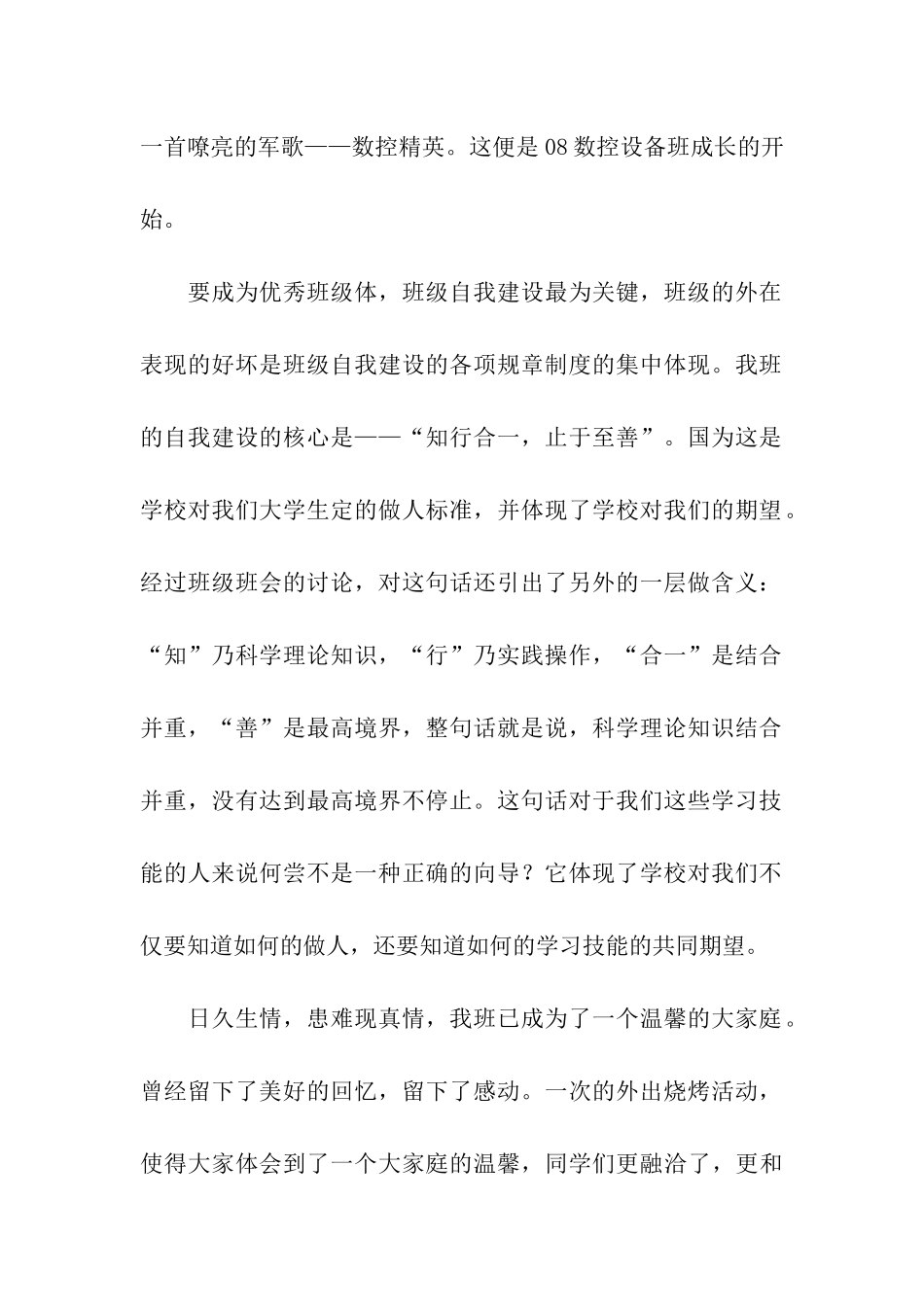 一首嘹亮的军歌——数控精英。这便是08数控设备班成长的开始。

要成为优秀班级体，班级自我建设最为关键，班级的外在表现的好坏是班级自我建设的各项规章制度的集中体现。我班的自我建设的核心是——“知行合一，止于至善”。国为这是学校对我们大学生定的做人标准，并体现了学校对我们的期望。经过班级班会的讨论，对这句话还引出了另外的一层做含义：“知”乃科学理论知识，“行”乃实践操作，“合一”是结合并重，“善”是最高境界，整句话就是说，科学理论知识结合并重，没有达到最高境界不停止。这句话对于我们这些学习技能的人来说何尝不是一种正确的向导？它体现了学校对我们不仅要知道如何的做人，还要知道如何的学习技能的共同期望。

日久生情，患难现真情，我班已成为了一个温馨的大家庭。曾经留下了美好的回忆，留下了感动。一次的外出烧烤活动，使得大家体会到了一个大家庭的温馨，同学们更融洽了，更和